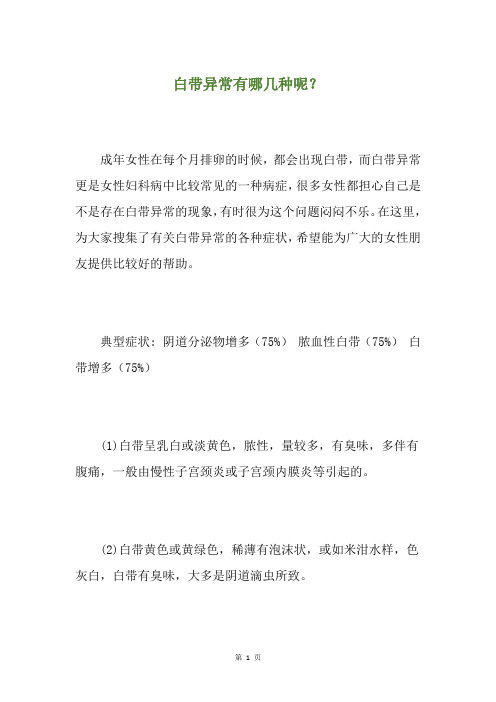 白带异常有哪几种呢？

成年女性在每个月排卵的时候，都会出现白带，而白带异常更是女性妇科病中比较常见的一种病症，很多女性都担心自己是不是存在白带异常的现象，有时很为这个问题闷闷不乐。在这里，为大家搜集了有关白带异常的各种症状，希望能为广大的女性朋友提供比较好的帮助。

典型症状：阴道分泌物增多（75%） 脓血性白带（75%） 白带增多（75%）

(1)白带呈乳白或淡黄色，脓性，量较多，有臭味，多伴有腹痛，一般由慢性子宫颈炎或子宫颈内膜炎等引起的。

(2)白带黄色或黄绿色，稀薄有泡沫状，或如米泔水样，色灰白，白带有臭味，大多是阴道滴虫所致。

第 1 页